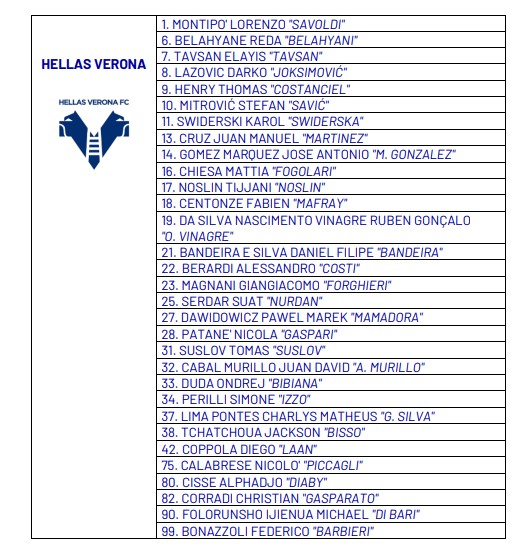 HELLAS VERONA

HELLAS VERONA FC

1. MONTIPO' LORENZO "SAVOLDI"
6. BELAHYANE REDA "BELAHYANI"
7. TAVSAN ELAYIS "TAVSAN"
8. LAZOVIC DARKO "JOKSIMOVIĆ"
9. HENRY THOMAS "COSTANCIEL"
10. MITROVIĆ STEFAN "SAVIĆ"
11. SWIDERSKI KAROL "SWIDERSKA"
13. CRUZ JUAN MANUEL "MARTINEZ"
14. GOMEZ MARQUEZ JOSE ANTONIO "M. GONZALEZ"
16. CHIESA MATTIA "FOGOLARI"
17. NOSLIN TIJJANI "NOSLIN"
18. CENTONZE FABIEN "MAFRAY"
19. DA SILVA NASCIMENTO VINAGRE RUBEN GONÇALO "O. VINAGRE"
21. BANDEIRA E SILVA DANIEL FILIPE "BANDEIRA"
22. BERARDI ALESSANDRO "COSTI"
23. MAGNANI GIANGIACOMO "FORGHIERI"
25. SERDAR SUAT "NURDAN"
27. DAWIDOWICZ PAWEL MAREK "MAMADORA"
28. PATANE' NICOLA "GASPARI"
31. SUSLOV TOMAS "SUSLOV"
32. CABAL MURILLO JUAN DAVID "A. MURILLO"
33. DUDA ONDREJ "BIBIANA"
34. PERILLI SIMONE "IZZO"
37. LIMA PONTES CHARLYS MATHEUS "G. SILVA"
38. TCHATCHOUA JACKSON "BISSO"
42. COPPOLA DIEGO "LAAN"
75. CALABRESE NICOLO' "PICCAGLI"
80. CISSE ALPHADJO "DIABY"
82. CORRADI CHRISTIAN "GASPARATO"
90. FOLORUNSHO IJIENUA MICHAEL "DI BARI"
99. BONAZZOLI FEDERICO "BARBIERI"